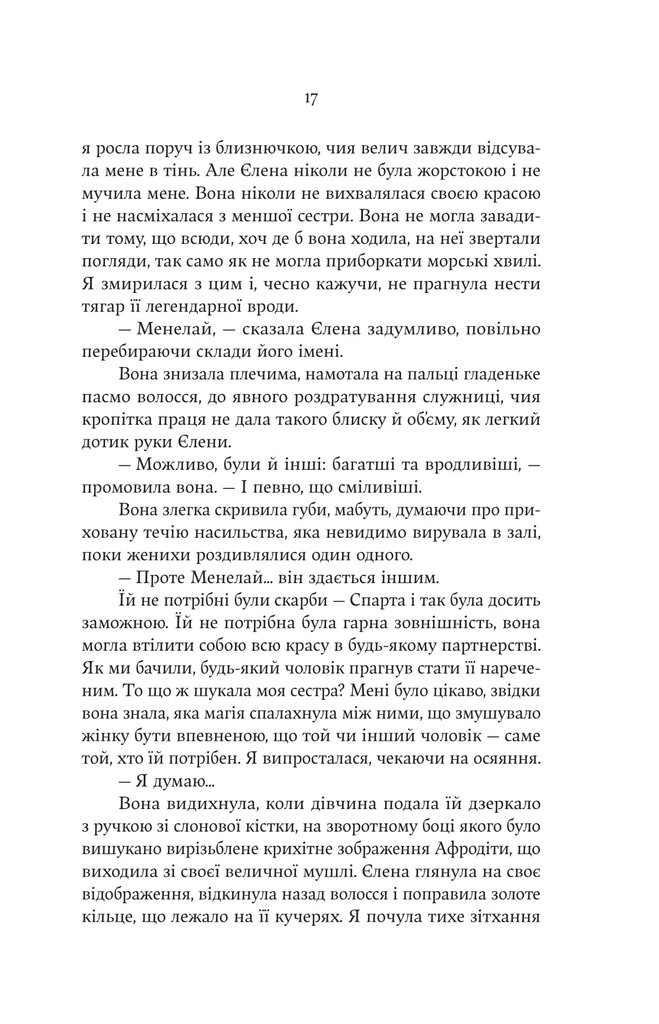 17

я росла поруч із близнючкою, чия велич завжди відсувала мене в тінь. Але Єлена ніколи не була жорстокою і не мучила мене. Вона ніколи не вихвалялася своєю красою і не насміхалася з меншої сестри. Вона не могла завадити тому, що всюди, хоч де б вона ходила, на неї звертали погляди, так само як не могла приборкати морські хвилі. Я змирилася з цим і, чесно кажучи, не прагнула нести тягар її легендарної вроди.

— Менелай, — сказала Єлена задумливо, повільно перебираючи склади його імені.

Вона знизала плечима, намотала на пальці гладеньке пасмо волосся, до явного роздратування служниці, чия кропітка праця не дала такого блиску й об'єму, як легкий дотик руки Єлени.

— Можливо, були й інші: багатші та вродливіші, — промовила вона. — І певно, що сміливіші.

Вона злегка скривила губи, мабуть, думаючи про приховану течію насильства, яка невидимо вирувала в залі, поки женихи роздивлялися один одного.

— Проте Менелай... він здається іншим.

Їй не потрібні були скарби — Спарта і так була досить заможною. Їй не потрібна була гарна зовнішність, вона могла втілити собою всю красу в будь-якому партнерстві. Як ми бачили, будь-який чоловік прагнув стати її нареченим. То що ж шукала моя сестра? Мені було цікаво, звідки вона знала, яка магія спалахнула між ними, що змушувало жінку бути впевненою, що той чи інший чоловік — саме той, хто їй потрібен. Я випросталася, чекаючи на осяяння.

— Я думаю...

Вона видихнула, коли дівчина подала їй дзеркало з ручкою зі слонової кістки, на зворотному боці якого було вишукано вирізьблене крихітне зображення Афродіти, що виходила зі своєї величної мушлі. Єлена глянула на своє відображення, відкинула назад волосся і поправила золоте кільце, що лежало на її кучерях. Я почула тихе зітхання